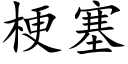 梗塞